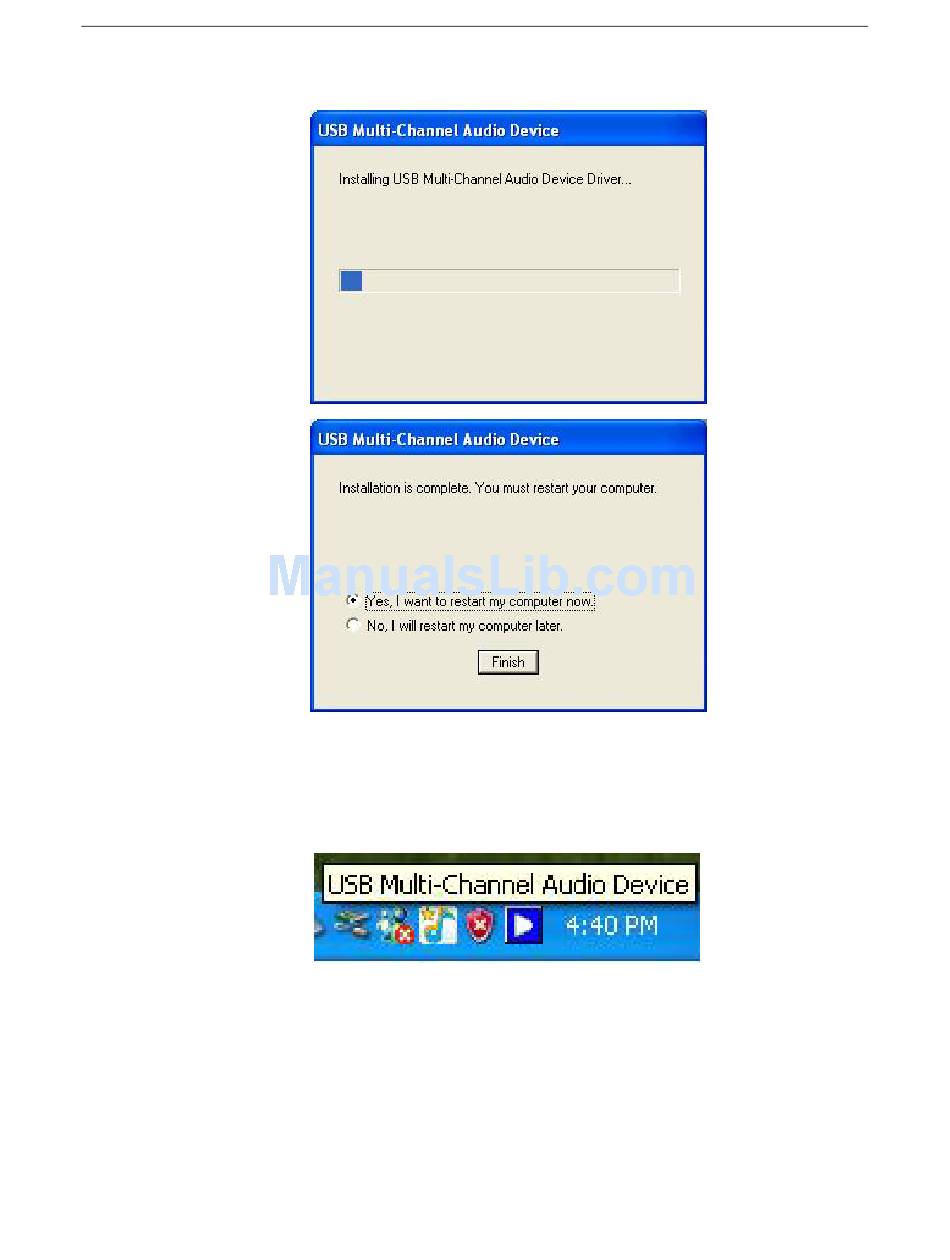 USB Multi-Channel Audio Device

Installing USB Multi-Channel Audio Device Driver...

USB Multi-Channel Audio Device

Installation is complete. You must restart your computer.

Yes, I want to restart my computer now.

No, I will restart my computer later.

Finish

USB Multi-Channel Audio Device

4:40 PM

ManualsLib.com